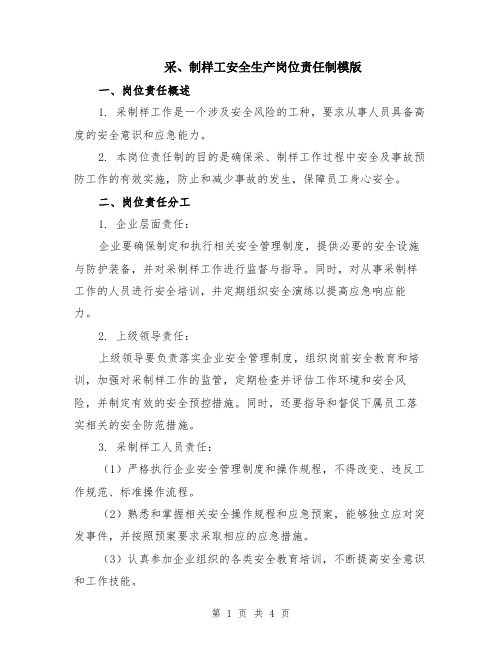 采、制样工安全生产岗位责任制模版

一、岗位责任概述

1. 采制样工作是一个涉及安全风险的工种，要求从事人员具备高度的安全意识和应急能力。

2. 本岗位责任制的目的是确保采、制样工作过程中安全及事故预防工作的有效实施，防止和减少事故的发生，保障员工身心安全。

二、岗位责任分工

1. 企业层面责任：

企业要确保制定和执行相关安全管理制度，提供必要的安全设施与防护装备，并对采制样工作进行监督与指导。同时，对从事采制样工作的人员进行安全培训，并定期组织安全演练以提高应急响应能力。

2. 上级领导责任：

上级领导要负责落实企业安全管理制度，组织岗前安全教育和培训，加强对采制样工作的监管，定期检查并评估工作环境和安全风险，并制定有效的安全预控措施。同时，还要指导和督促下属员工落实相关的安全防范措施。

3. 采制样工人员责任：

（1）严格执行企业安全管理制度和操作规程，不得改变、违反工作规范、标准操作流程。

（2）熟悉和掌握相关安全操作规程和应急预案，能够独立应对突发事件，并按照预案要求采取相应的应急措施。

（3）认真参加企业组织的各类安全教育培训，不断提高安全意识和工作技能。

第 1 页 共 4 页